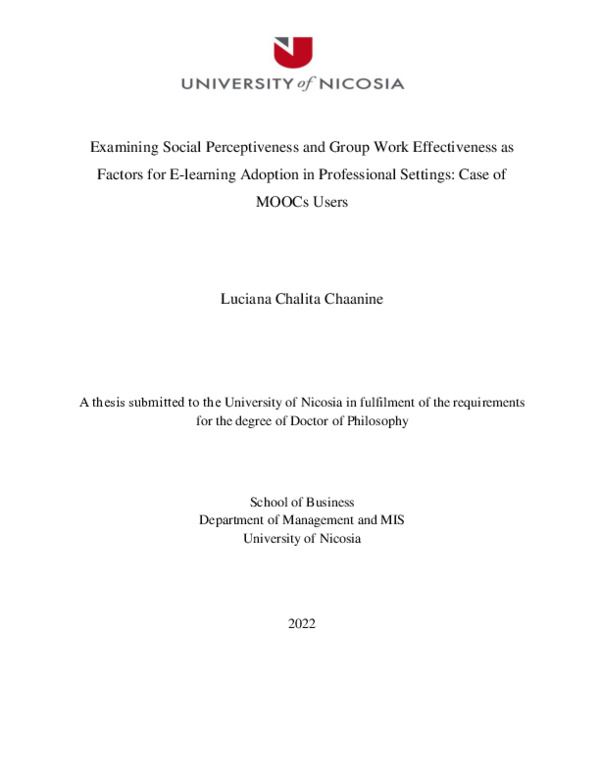 UNIVERSITY of NICOSIA

Examining Social Perceptiveness and Group Work Effectiveness as Factors for E-learning Adoption in Professional Settings: Case of MOOCs Users

Luciana Chalita Chaanine

A thesis submitted to the University of Nicosia in fulfilment of the requirements for the degree of Doctor of Philosophy

School of Business
Department of Management and MIS
University of Nicosia

2022